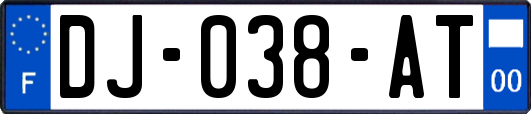 F

DJ-038-AT

00